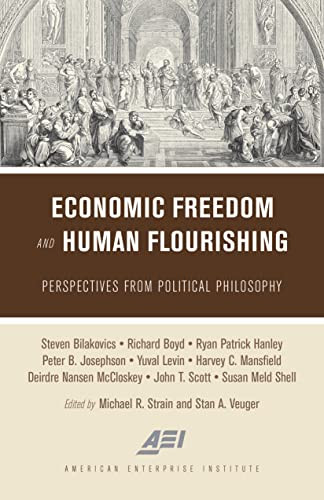 ECONOMIC FREEDOM AND HUMAN FLOURISHING

PERSPECTIVES FROM POLITICAL PHILOSOPHY

Steven Bilakovics • Richard Boyd • Ryan Patrick Hanley
Peter B. Josephson • Yuval Levin • Harvey C. Mansfield
Deirdre Nansen McCloskey • John T. Scott • Susan Meld Shell

Edited by Michael R. Strain and Stan A. Veuger

AEI

AMERICAN ENTERPRISE INSTITUTE